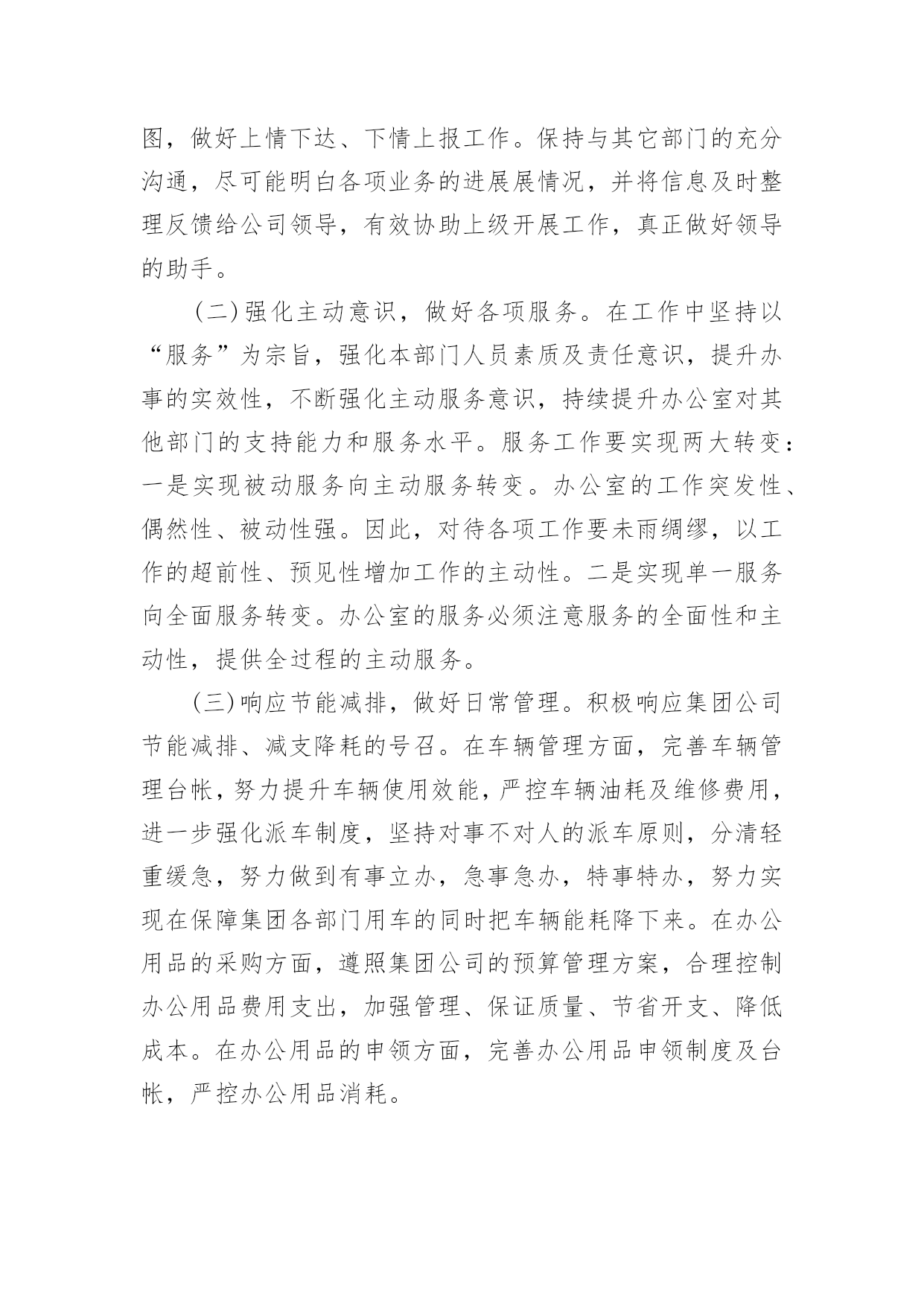 图，做好上情下达、下情上报工作。保持与其它部门的充分沟通，尽可能明白各项业务的进展展情况，并将信息及时整理反馈给公司领导，有效协助上级开展工作，真正做好领导的助手。

（二）强化主动意识，做好各项服务。在工作中坚持以“服务”为宗旨，强化本部门人员素质及责任意识，提升办事的实效性，不断强化主动服务意识，持续提升办公室对其他部门的支持能力和服务水平。服务工作要实现两大转变：一是实现被动服务向主动服务转变。办公室的工作突发性、偶然性、被动性强。因此，对待各项工作要未雨绸缪，以工作的超前性、预见性增加工作的主动性。二是实现单一服务向全面服务转变。办公室的服务必须注意服务的全面性和主动性，提供全过程的主动服务。

（三）响应节能减排，做好日常管理。积极响应集团公司节能减排、减支降耗的号召。在车辆管理方面，完善车辆管理台帐，努力提升车辆使用效能，严控车辆油耗及维修费用，进一步强化派车制度，坚持对事不对人的派车原则，分清轻重缓急，努力做到有事立办，急事急办，特事特办，努力实现在保障集团各部门用车的同时把车辆能耗降下来。在办公用品的采购方面，遵照集团公司的预算管理方案，合理控制办公用品费用支出，加强管理、保证质量、节省开支、降低成本。在办公用品的申领方面，完善办公用品申领制度及台帐，严控办公用品消耗。